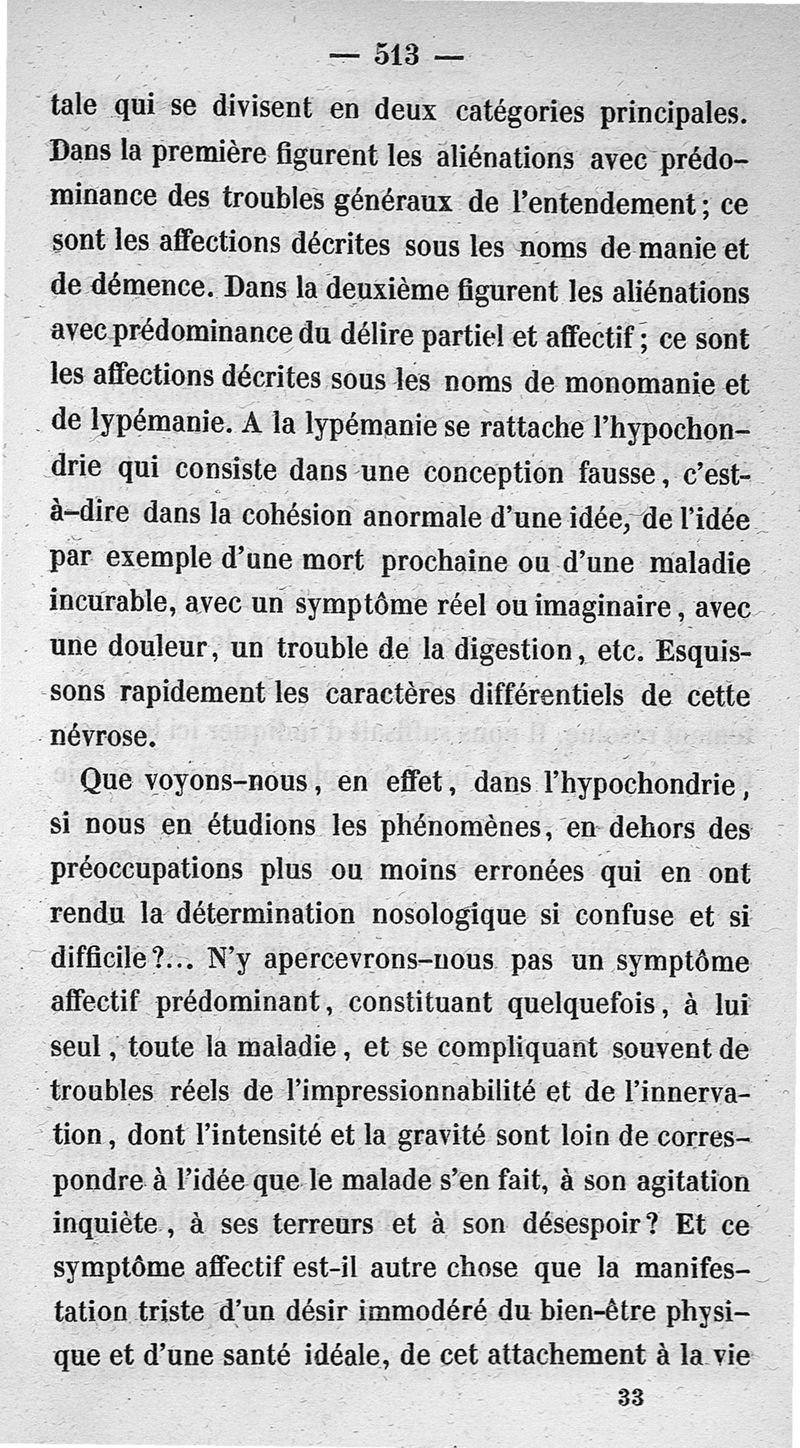 — 513 —

tale qui se divisent en deux catégories principales. Dans la première figurent les aliénations avec prédominance des troubles généraux de l'entendement; ce sont les affections décrites sous les noms de manie et de démence. Dans la deuxième figurent les aliénations avec prédominance du délire partiel et affectif; ce sont les affections décrites sous les noms de monomanie et de lypémanie. A la lypémanie se rattache l'hypochondrie qui consiste dans une conception fausse, c'est-à-dire dans la cohésion anormale d'une idée, de l'idée par exemple d'une mort prochaine ou d'une maladie incurable, avec un symptôme réel ou imaginaire, avec une douleur, un trouble de la digestion, etc. Esquissons rapidement les caractères différentiels de cette névrose.

Que voyons-nous, en effet, dans l'hypochondrie, si nous en étudions les phénomènes, en dehors des préoccupations plus ou moins erronées qui en ont rendu la détermination nosologique si confuse et si difficile?... N'y apercevrons-nous pas un symptôme affectif prédominant, constituant quelquefois, à lui seul, toute la maladie, et se compliquant souvent de troubles réels de l'impressionnabilité et de l'innervation, dont l'intensité et la gravité sont loin de correspondre à l'idée que le malade s'en fait, à son agitation inquiète, à ses terreurs et à son désespoir? Et ce symptôme affectif est-il autre chose que la manifestation triste d'un désir immodéré du bien-être physique et d'une santé idéale, de cet attachement à la vie

33